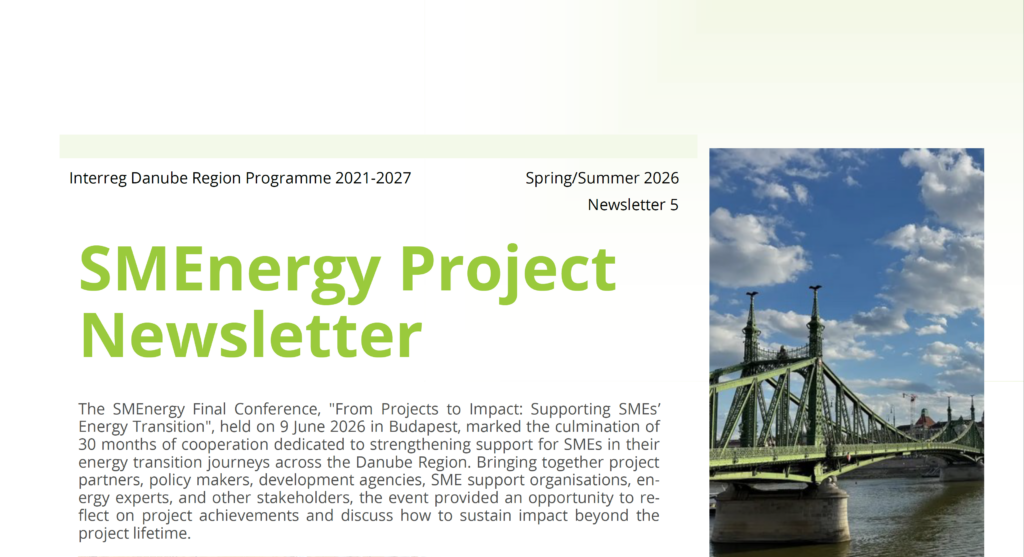 Interreg Danube Region Programme 2021-2027

Spring/Summer 2026
Newsletter 5

SMEnergy Project Newsletter

The SMEnergy Final Conference, "From Projects to Impact: Supporting SMEs' Energy Transition", held on 9 June 2026 in Budapest, marked the culmination of 30 months of cooperation dedicated to strengthening support for SMEs in their energy transition journeys across the Danube Region. Bringing together project partners, policy makers, development agencies, SME support organisations, energy experts, and other stakeholders, the event provided an opportunity to reflect on project achievements and discuss how to sustain impact beyond the project lifetime.